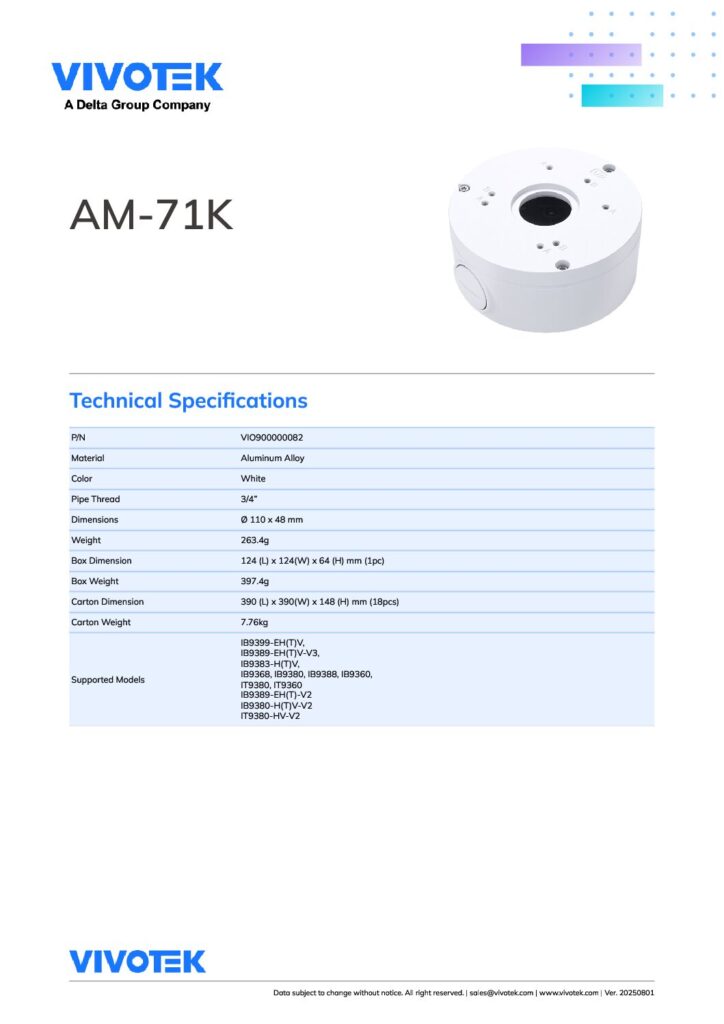 VIVOTEK
A Delta Group Company

AM-71K

Technical Specifications

| P/N | VIO900000082 |
|---|---|
| Material | Aluminum Alloy |
| Color | White |
| Pipe Thread | 3/4" |
| Dimensions | Ø 110 x 48 mm |
| Weight | 263.4g |
| Box Dimension | 124 (L) x 124(W) x 64 (H) mm (1pc) |
| Box Weight | 397.4g |
| Carton Dimension | 390 (L) x 390(W) x 148 (H) mm (18pcs) |
| Carton Weight | 7.76kg |
| Supported Models | IB9399-EH(T)V, IB9389-EH(T)V-V3, IB9383-H(T)V, IB9368, IB9380, IB9388, IB9360, IT9380, IT9360 IB9389-EH(T)-V2 IB9380-H(T)V-V2 IT9380-HV-V2 |

VIVOTEK

Data subject to change without notice. All right reserved. | sales@vivotek.com | www.vivotek.com | Ver. 20250801